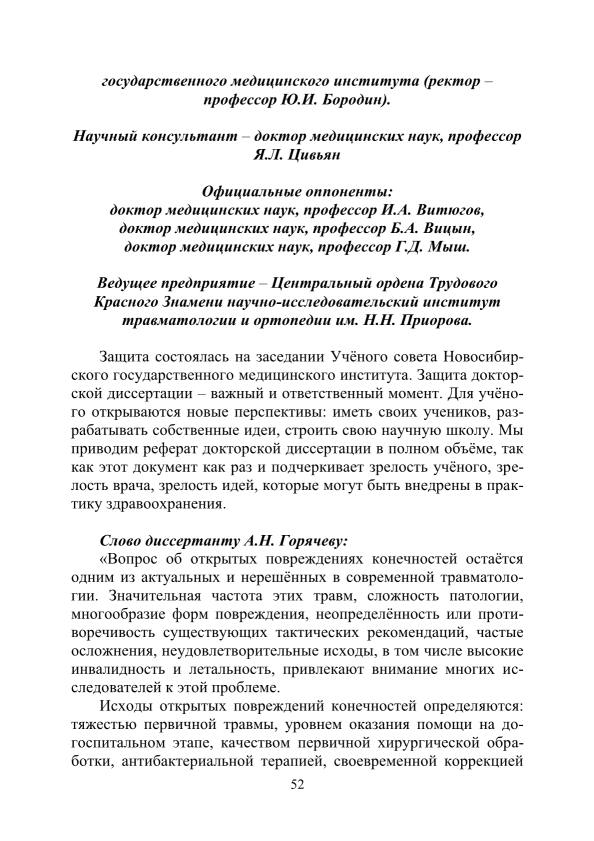 государственного медицинского института (ректор – профессор Ю.И. Бородин).

Научный консультант – доктор медицинских наук, профессор Я.Л. Цивьян

Официальные оппоненты:
доктор медицинских наук, профессор И.А. Витюгов,
доктор медицинских наук, профессор Б.А. Вицын,
доктор медицинских наук, профессор Г.Д. Мыш.

Ведущее предприятие – Центральный ордена Трудового Красного Знамени научно-исследовательский институт травматологии и ортопедии им. Н.Н. Приорова.

Защита состоялась на заседании Учёного совета Новосибирского государственного медицинского института. Защита докторской диссертации – важный и ответственный момент. Для учёного открываются новые перспективы: иметь своих учеников, разрабатывать собственные идеи, строить свою научную школу. Мы приводим реферат докторской диссертации в полном объёме, так как этот документ как раз и подчеркивает зрелость учёного, зрелость врача, зрелость идей, которые могут быть внедрены в практику здравоохранения.

Слово диссертанту А.Н. Горячеву:

«Вопрос об открытых повреждениях конечностей остаётся одним из актуальных и нерешённых в современной травматологии. Значительная частота этих травм, сложность патологии, многообразие форм повреждения, неопределённость или противоречивость существующих тактических рекомендаций, частые осложнения, неудовлетворительные исходы, в том числе высокие инвалидность и летальность, привлекают внимание многих исследователей к этой проблеме.

Исходы открытых повреждений конечностей определяются: тяжестью первичной травмы, уровнем оказания помощи на догоспитальном этапе, качеством первичной хирургической обработки, антибактериальной терапией, своевременной коррекцией

52